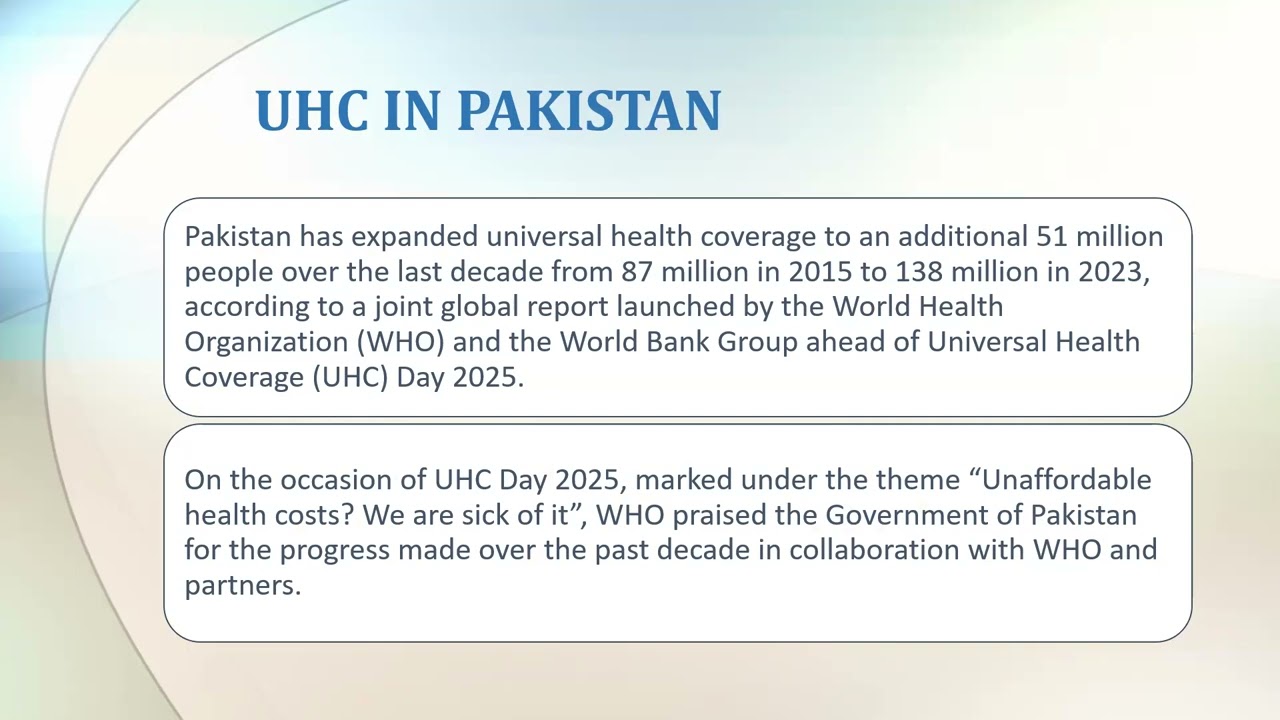 UHC IN PAKISTAN

Pakistan has expanded universal health coverage to an additional 51 million people over the last decade from 87 million in 2015 to 138 million in 2023, according to a joint global report launched by the World Health Organization (WHO) and the World Bank Group ahead of Universal Health Coverage (UHC) Day 2025.

On the occasion of UHC Day 2025, marked under the theme “Unaffordable health costs? We are sick of it”, WHO praised the Government of Pakistan for the progress made over the past decade in collaboration with WHO and partners.